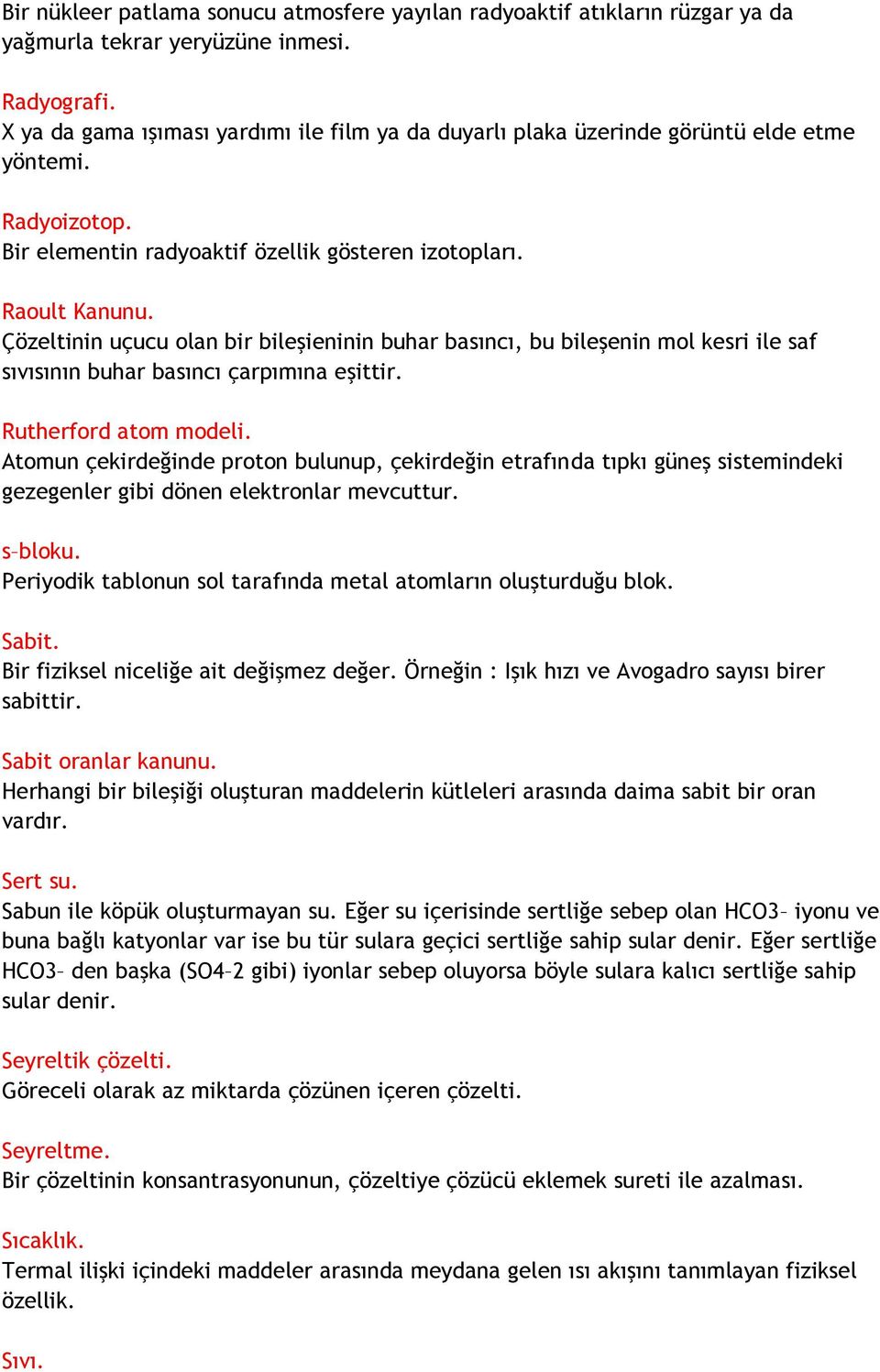 Bir nükleer patlama sonucu atmosfere yayılan radyoaktif atıkların rüzgar ya da yağmurla tekrar yeryüzüne inmesi.

Radyografi.
X ya da gama ışıması yardımı ile film ya da duyarlı plaka üzerinde görüntü elde etme yöntemi.

Radyoizotop.
Bir elementin radyoaktif özellik gösteren izotopları.

Raoult Kanunu.
Çözeltinin uçucu olan bir bileşieninin buhar basıncı, bu bileşenin mol kesri ile saf sıvısının buhar basıncı çarpımına eşittir.

Rutherford atom modeli.
Atomun çekirdeğinde proton bulunup, çekirdeğin etrafında tıpkı güneş sistemindeki gezegenler gibi dönen elektronlar mevcuttur.

s–bloku.
Periyodik tablonun sol tarafında metal atomların oluşturduğu blok.

Sabit.
Bir fiziksel niceliğe ait değişmez değer. Örneğin : Işık hızı ve Avogadro sayısı birer sabittir.

Sabit oranlar kanunu.
Herhangi bir bileşiği oluşturan maddelerin kütleleri arasında daima sabit bir oran vardır.

Sert su.
Sabun ile köpük oluşturmayan su. Eğer su içerisinde sertliğe sebep olan HCO3– iyonu ve buna bağlı katyonlar var ise bu tür sulara geçici sertliğe sahip sular denir. Eğer sertliğe HCO3– den başka (SO4–2 gibi) iyonlar sebep oluyorsa böyle sulara kalıcı sertliğe sahip sular denir.

Seyreltik çözelti.
Göreceli olarak az miktarda çözünen içeren çözelti.

Seyreltme.
Bir çözeltinin konsantrasyonunun, çözeltiye çözücü eklemek sureti ile azalması.

Sıcaklık.
Termal ilişki içindeki maddeler arasında meydana gelen ısı akışını tanımlayan fiziksel özellik.

Sıvı.